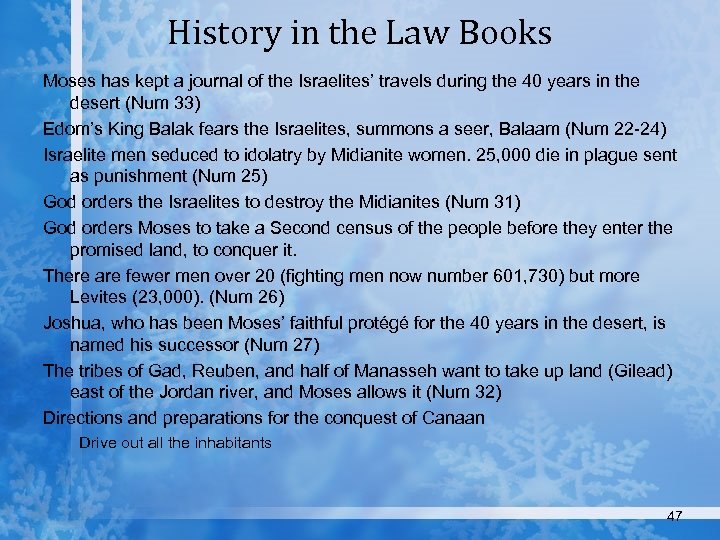 History in the Law Books

Moses has kept a journal of the Israelites' travels during the 40 years in the desert (Num 33)

Edom's King Balak fears the Israelites, summons a seer, Balaam (Num 22-24)

Israelite men seduced to idolatry by Midianite women. 25,000 die in plague sent as punishment (Num 25)

God orders the Israelites to destroy the Midianites (Num 31)

God orders Moses to take a Second census of the people before they enter the promised land, to conquer it.

There are fewer men over 20 (fighting men now number 601,730) but more Levites (23,000). (Num 26)

Joshua, who has been Moses' faithful protégé for the 40 years in the desert, is named his successor (Num 27)

The tribes of Gad, Reuben, and half of Manasseh want to take up land (Gilead) east of the Jordan river, and Moses allows it (Num 32)

Directions and preparations for the conquest of Canaan

Drive out all the inhabitants

47